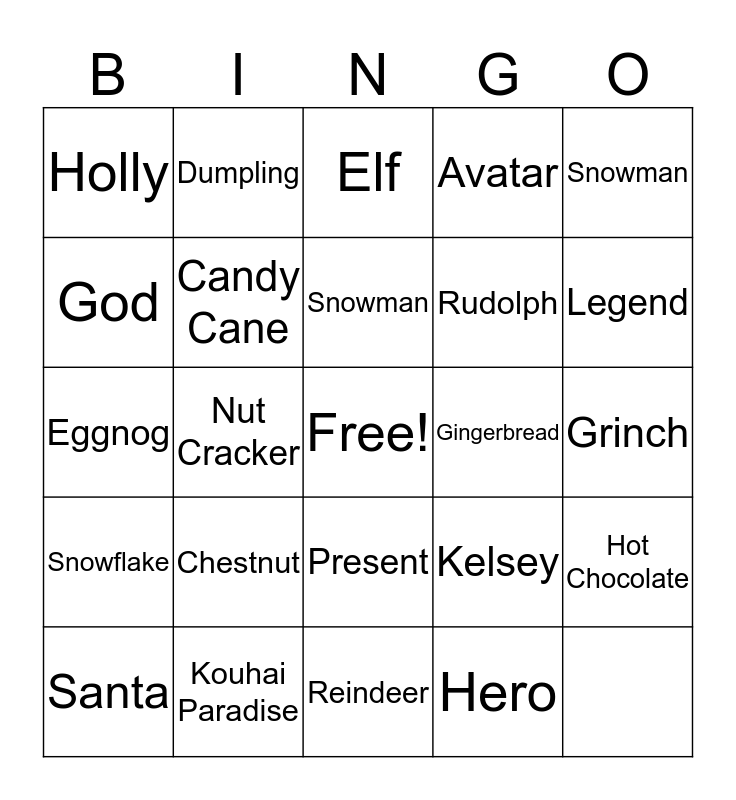 | B | I | N | G | O |
|---|---|---|---|---|
| Holly | Dumpling | Elf | Avatar | Snowman |
| God | Candy Cane | Snowman | Rudolph | Legend |
| Eggnog | Nut Cracker | Free! | Gingerbread | Grinch |
| Snowflake | Chestnut | Present | Kelsey | Hot Chocolate |
| Santa | Kouhai Paradise | Reindeer | Hero | |